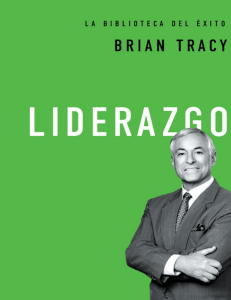 LA BIBLIOTECA DEL ÉXITO

BRIAN TRACY

LIDERAZGO